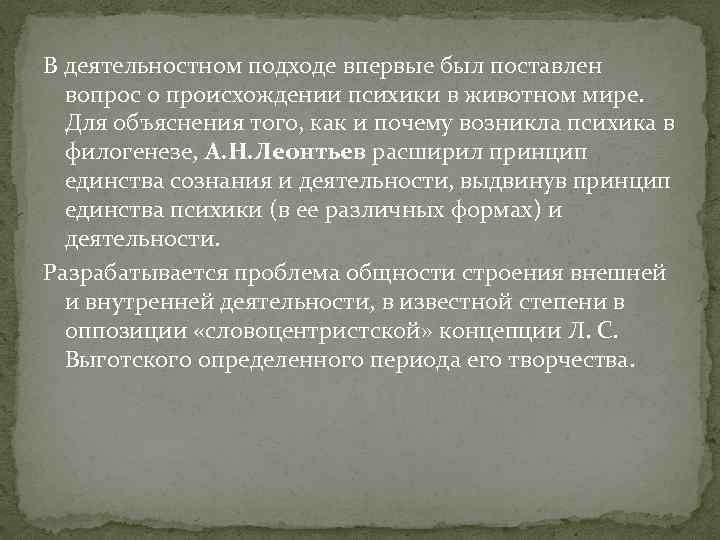 В деятельностном подходе впервые был поставлен вопрос о происхождении психики в животном мире. Для объяснения того, как и почему возникла психика в филогенезе, А.Н.Леонтьев расширил принцип единства сознания и деятельности, выдвинув принцип единства психики (в ее различных формах) и деятельности.

Разрабатывается проблема общности строения внешней и внутренней деятельности, в известной степени в оппозиции «словоцентристской» концепции Л. С. Выготского определенного периода его творчества.